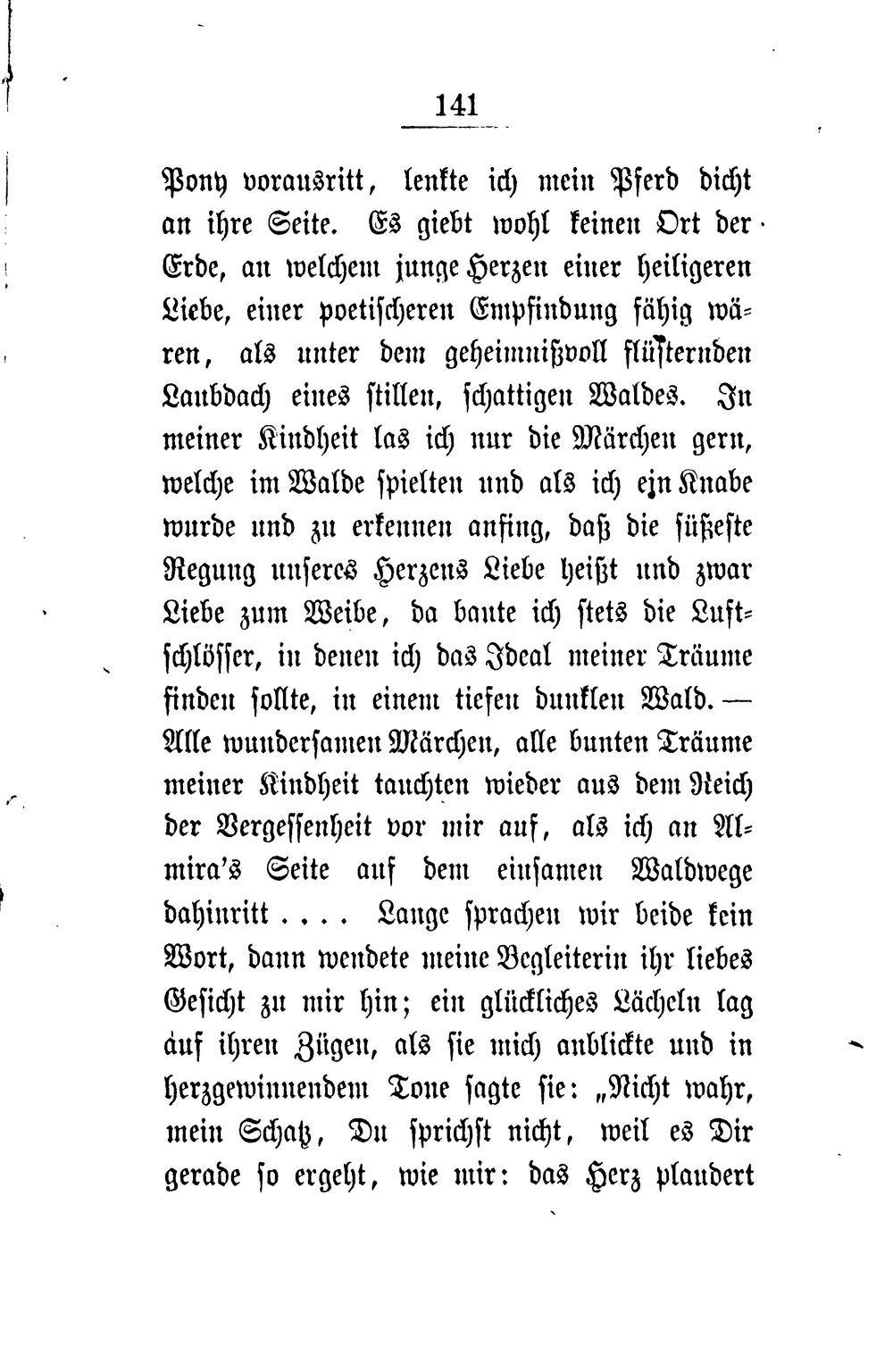 141

Pony vorausritt, lenkte ich mein Pferd dicht an ihre Seite. Es giebt wohl keinen Ort der Erde, an welchem junge Herzen einer heiligeren Liebe, einer poetischeren Empfindung fähig wären, als unter dem geheimnißvoll flüsternden Laubdach eines stillen, schattigen Waldes. In meiner Kindheit las ich nur die Märchen gern, welche im Walde spielten und als ich ein Knabe wurde und zu erkennen anfing, daß die süßeste Regung unseres Herzens Liebe heißt und zwar Liebe zum Weibe, da baute ich stets die Luftschlösser, in denen ich das Ideal meiner Träume finden sollte, in einem tiefen dunklen Wald. — Alle wundersamen Märchen, alle bunten Träume meiner Kindheit tauchten wieder aus dem Reich der Vergessenheit vor mir auf, als ich an Almira's Seite auf dem einsamen Waldwege dahinritt .... Lange sprachen wir beide kein Wort, dann wendete meine Begleiterin ihr liebes Gesicht zu mir hin; ein glückliches Lächeln lag auf ihren Zügen, als sie mich anblickte und in herzgewinnendem Tone sagte sie: „Nicht wahr, mein Schatz, Du sprichst nicht, weil es Dir gerade so ergeht, wie mir: das Herz plaudert